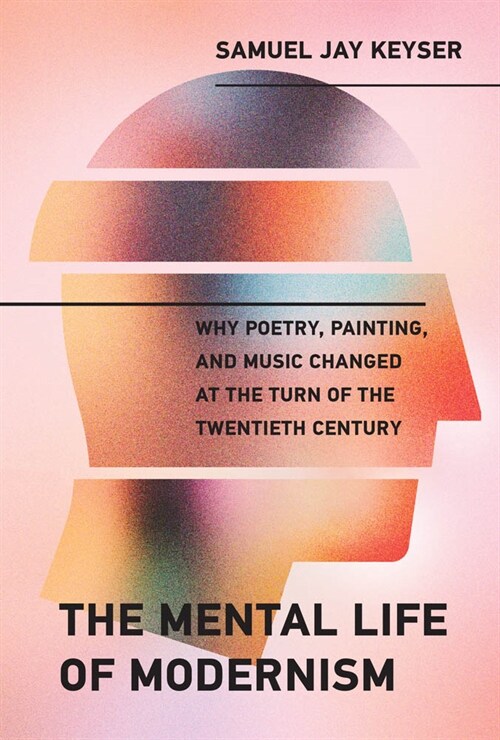 SAMUEL JAY KEYSER

WHY POETRY, PAINTING, AND MUSIC CHANGED AT THE TURN OF THE TWENTIETH CENTURY

THE MENTAL LIFE OF MODERNISM